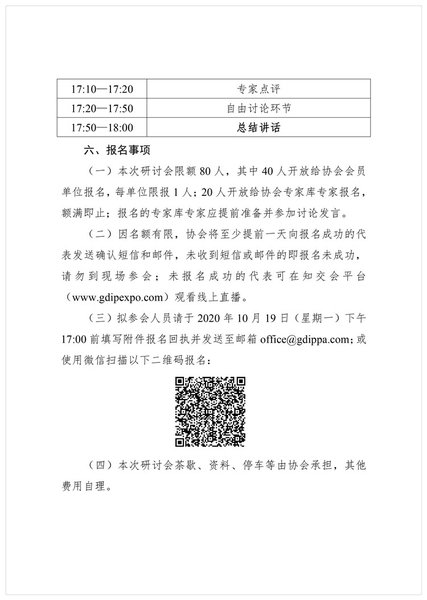 | 17:10—17:20 | 专家点评 |
|---|---|
| 17:20—17:50 | 自由讨论环节 |
| 17:50—18:00 | 总结讲话 |

六、报名事项

（一）本次研讨会限额 80 人，其中 40 人开放给协会会员单位报名，每单位限报 1 人；20 人开放给协会专家库专家报名，额满即止；报名的专家库专家应提前准备并参加讨论发言。

（二）因名额有限，协会将至少提前一天向报名成功的代表发送确认短信和邮件，未收到短信或邮件的即报名未成功，请勿到现场参会；未报名成功的代表可在知交会平台（www.gdipexpo.com）观看线上直播。

（三）拟参会人员请于 2020 年 10 月 19 日（星期一）下午 17:00 前填写附件报名回执并发送至邮箱 office@gdippa.com；或使用微信扫描以下二维码报名：

（四）本次研讨会茶歇、资料、停车等由协会承担，其他费用自理。